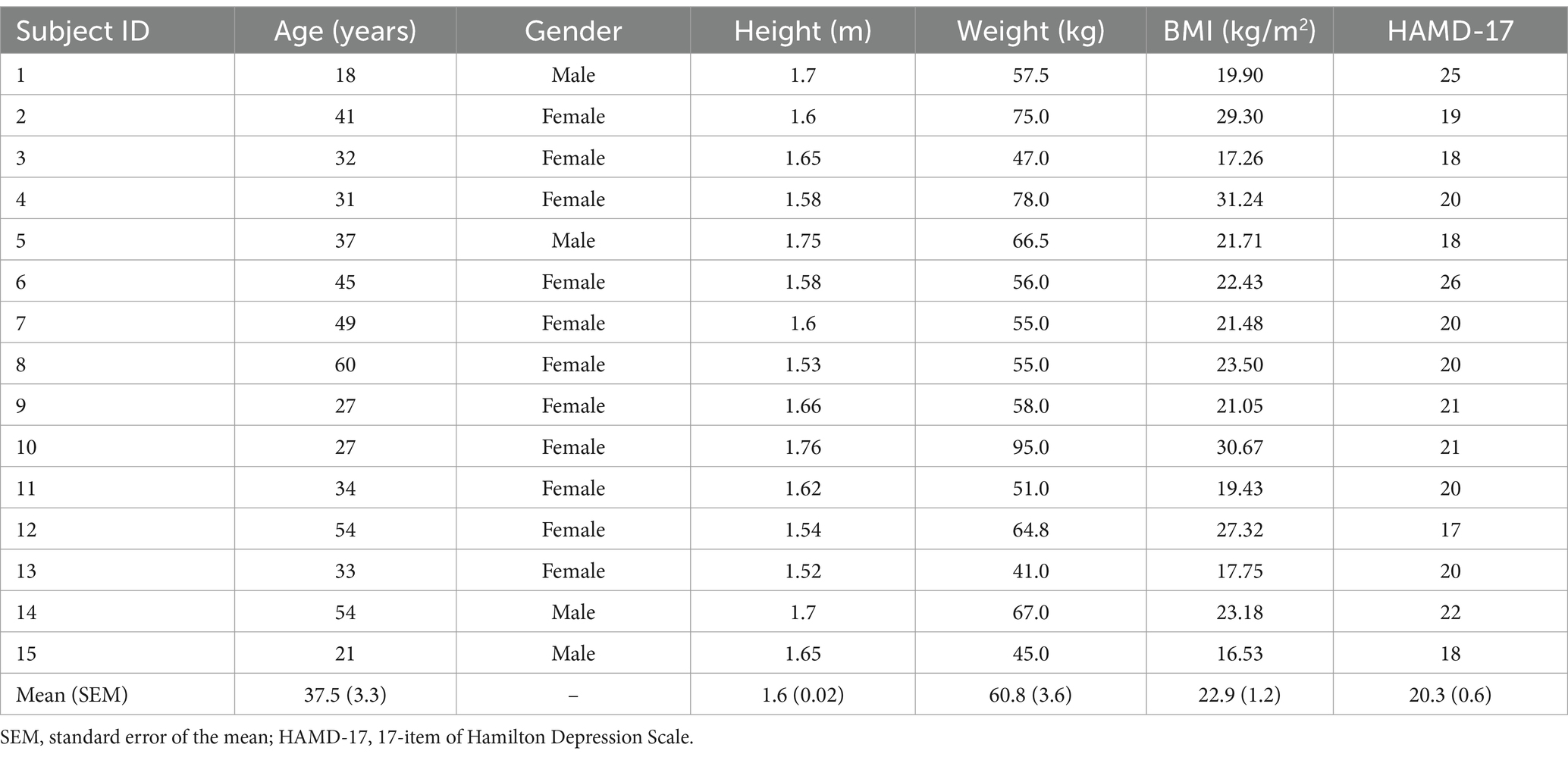 | Subject ID | Age (years) | Gender | Height (m) | Weight (kg) | BMI (kg/m$^2$) | HAMD-17 |
|---|---|---|---|---|---|---|
| 1 | 18 | Male | 1.7 | 57.5 | 19.90 | 25 |
| 2 | 41 | Female | 1.6 | 75.0 | 29.30 | 19 |
| 3 | 32 | Female | 1.65 | 47.0 | 17.26 | 18 |
| 4 | 31 | Female | 1.58 | 78.0 | 31.24 | 20 |
| 5 | 37 | Male | 1.75 | 66.5 | 21.71 | 18 |
| 6 | 45 | Female | 1.58 | 56.0 | 22.43 | 26 |
| 7 | 49 | Female | 1.6 | 55.0 | 21.48 | 20 |
| 8 | 60 | Female | 1.53 | 55.0 | 23.50 | 20 |
| 9 | 27 | Female | 1.66 | 58.0 | 21.05 | 21 |
| 10 | 27 | Female | 1.76 | 95.0 | 30.67 | 21 |
| 11 | 34 | Female | 1.62 | 51.0 | 19.43 | 20 |
| 12 | 54 | Female | 1.54 | 64.8 | 27.32 | 17 |
| 13 | 33 | Female | 1.52 | 41.0 | 17.75 | 20 |
| 14 | 54 | Male | 1.7 | 67.0 | 23.18 | 22 |
| 15 | 21 | Male | 1.65 | 45.0 | 16.53 | 18 |
| Mean (SEM) | 37.5 (3.3) | – | 1.6 (0.02) | 60.8 (3.6) | 22.9 (1.2) | 20.3 (0.6) |

SEM, standard error of the mean; HAMD-17, 17-item of Hamilton Depression Scale.